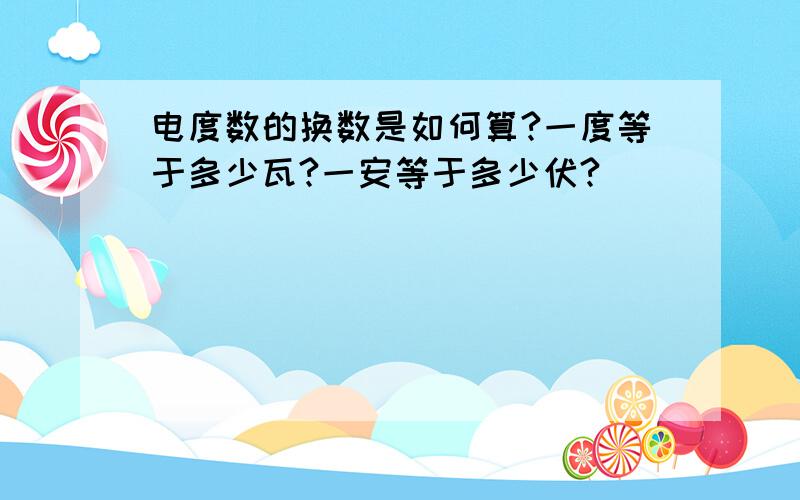 电度数的换数是如何算?一度等于多少瓦?一安等于多少伏?